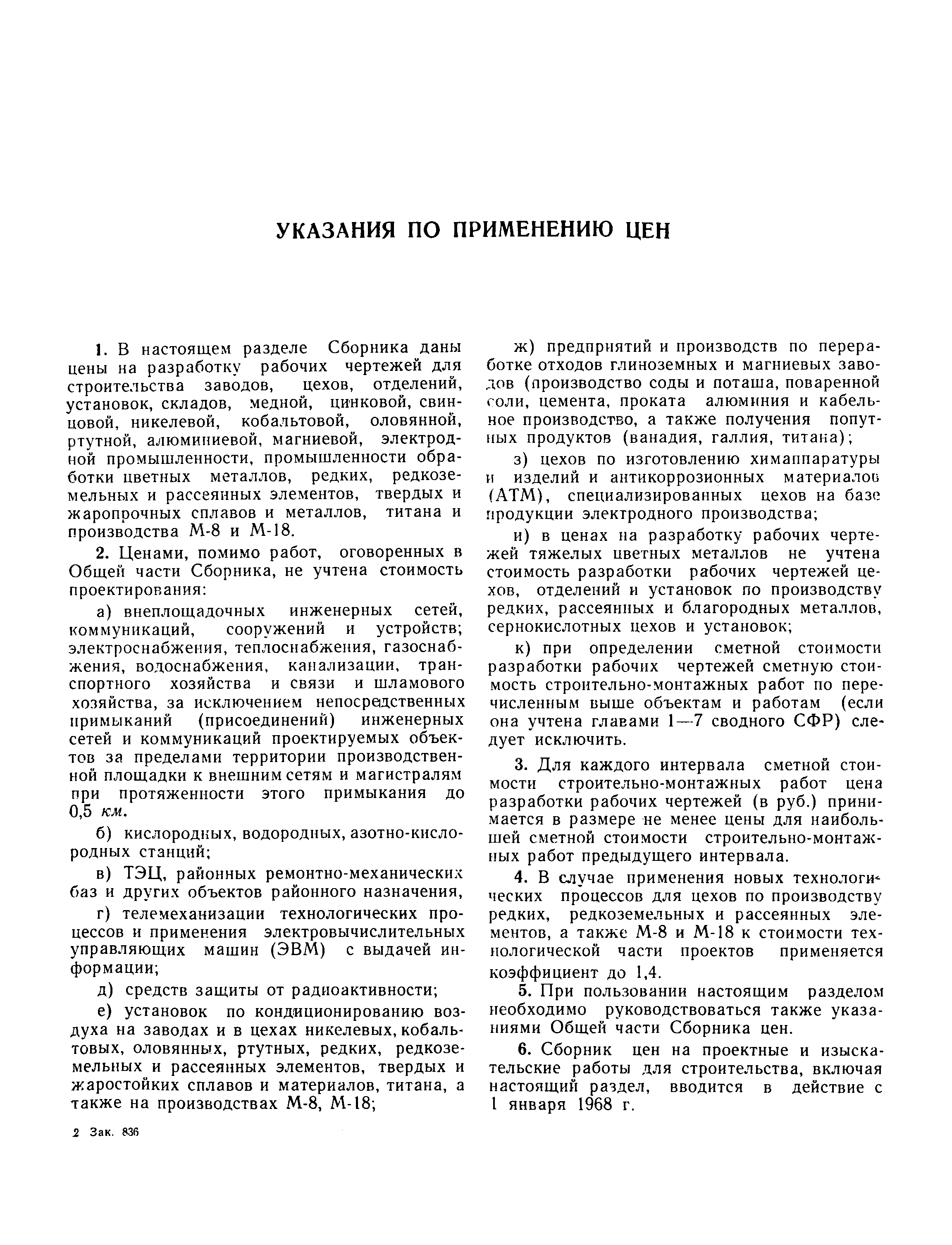 УКАЗАНИЯ ПО ПРИМЕНЕНИЮ ЦЕН

1. В настоящем разделе Сборника даны цены на разработку рабочих чертежей для строительства заводов, цехов, отделений, установок, складов, медной, цинковой, свинцовой, никелевой, кобальтовой, оловянной, ртутной, алюминиевой, магниевой, электродной промышленности, промышленности обработки цветных металлов, редких, редкоземельных и рассеянных элементов, твердых и жаропрочных сплавов и металлов, титана и производства М-8 и М-18.

2. Ценами, помимо работ, оговоренных в Общей части Сборника, не учтена стоимость проектирования:

а) внеплощадочных инженерных сетей, коммуникаций, сооружений и устройств; электроснабжения, теплоснабжения, газоснабжения, водоснабжения, канализации, транспортного хозяйства и связи и шламового хозяйства, за исключением непосредственных примыканий (присоединений) инженерных сетей и коммуникаций проектируемых объектов за пределами территории производственной площадки к внешним сетям и магистралям при протяженности этого примыкания до 0,5 км.

б) кислородных, водородных, азотно-кислородных станций;

в) ТЭЦ, районных ремонтно-механических баз и других объектов районного назначения,

г) телемеханизации технологических процессов и применения электровычислительных управляющих машин (ЭВМ) с выдачей информации;

д) средств защиты от радиоактивности;

е) установок по кондиционированию воздуха на заводах и в цехах никелевых, кобальтовых, оловянных, ртутных, редких, редкоземельных и рассеянных элементов, твердых и жаростойких сплавов и материалов, титана, а также на производствах М-8, М-18;

ж) предприятий и производств по переработке отходов глиноземных и магниевых заводов (производство соды и поташа, поваренной соли, цемента, проката алюминия и кабельное производство, а также получения попутных продуктов (ванадия, галлия, титана);

з) цехов по изготовлению химаппаратуры и изделий и антикоррозионных материалов (АТМ), специализированных цехов на базе продукции электродного производства;

и) в ценах на разработку рабочих чертежей тяжелых цветных металлов не учтена стоимость разработки рабочих чертежей цехов, отделений и установок по производству редких, рассеянных и благородных металлов, сернокислотных цехов и установок;

к) при определении сметной стоимости разработки рабочих чертежей сметную стоимость строительно-монтажных работ по перечисленным выше объектам и работам (если она учтена главами 1—7 сводного СФР) следует исключить.

3. Для каждого интервала сметной стоимости строительно-монтажных работ цена разработки рабочих чертежей (в руб.) принимается в размере не менее цены для наибольшей сметной стоимости строительно-монтажных работ предыдущего интервала.

4. В случае применения новых технологических процессов для цехов по производству редких, редкоземельных и рассеянных элементов, а также М-8 и М-18 к стоимости технологической части проектов применяется коэффициент до 1,4.

5. При пользовании настоящим разделом необходимо руководствоваться также указаниями Общей части Сборника цен.

6. Сборник цен на проектные и изыскательские работы для строительства, включая настоящий раздел, вводится в действие с 1 января 1968 г.

2 Зак. 836